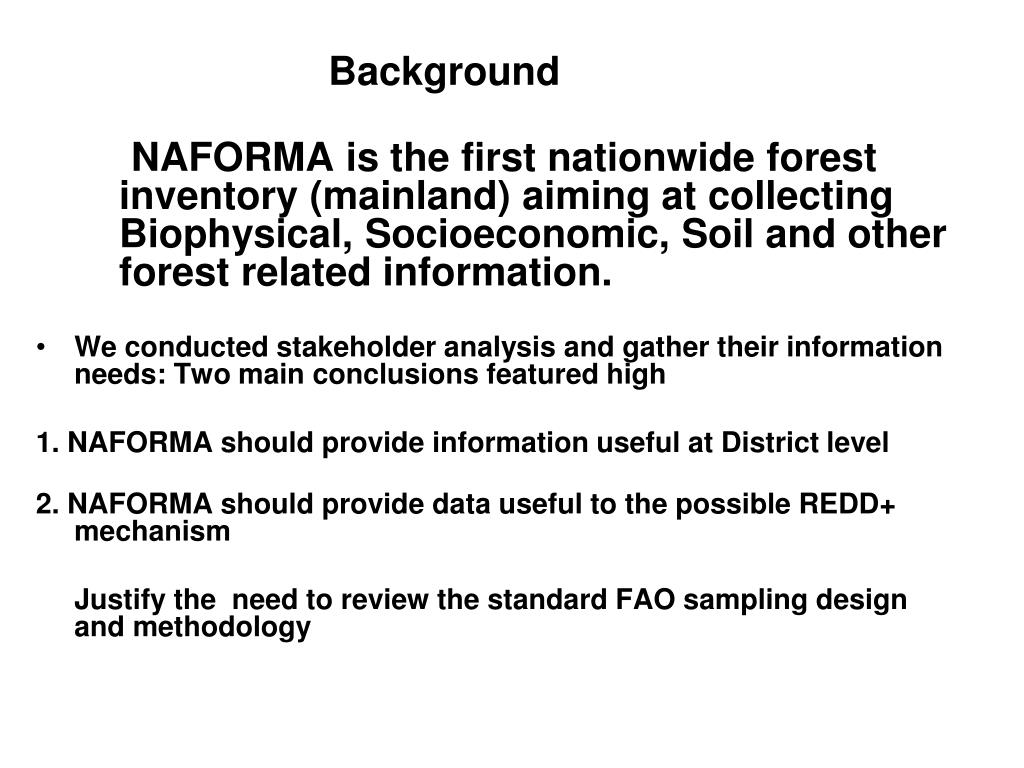 Background

NAFORMA is the first nationwide forest inventory (mainland) aiming at collecting Biophysical, Socioeconomic, Soil and other forest related information.

• We conducted stakeholder analysis and gather their information needs: Two main conclusions featured high

1. NAFORMA should provide information useful at District level

2. NAFORMA should provide data useful to the possible REDD+ mechanism

Justify the need to review the standard FAO sampling design and methodology